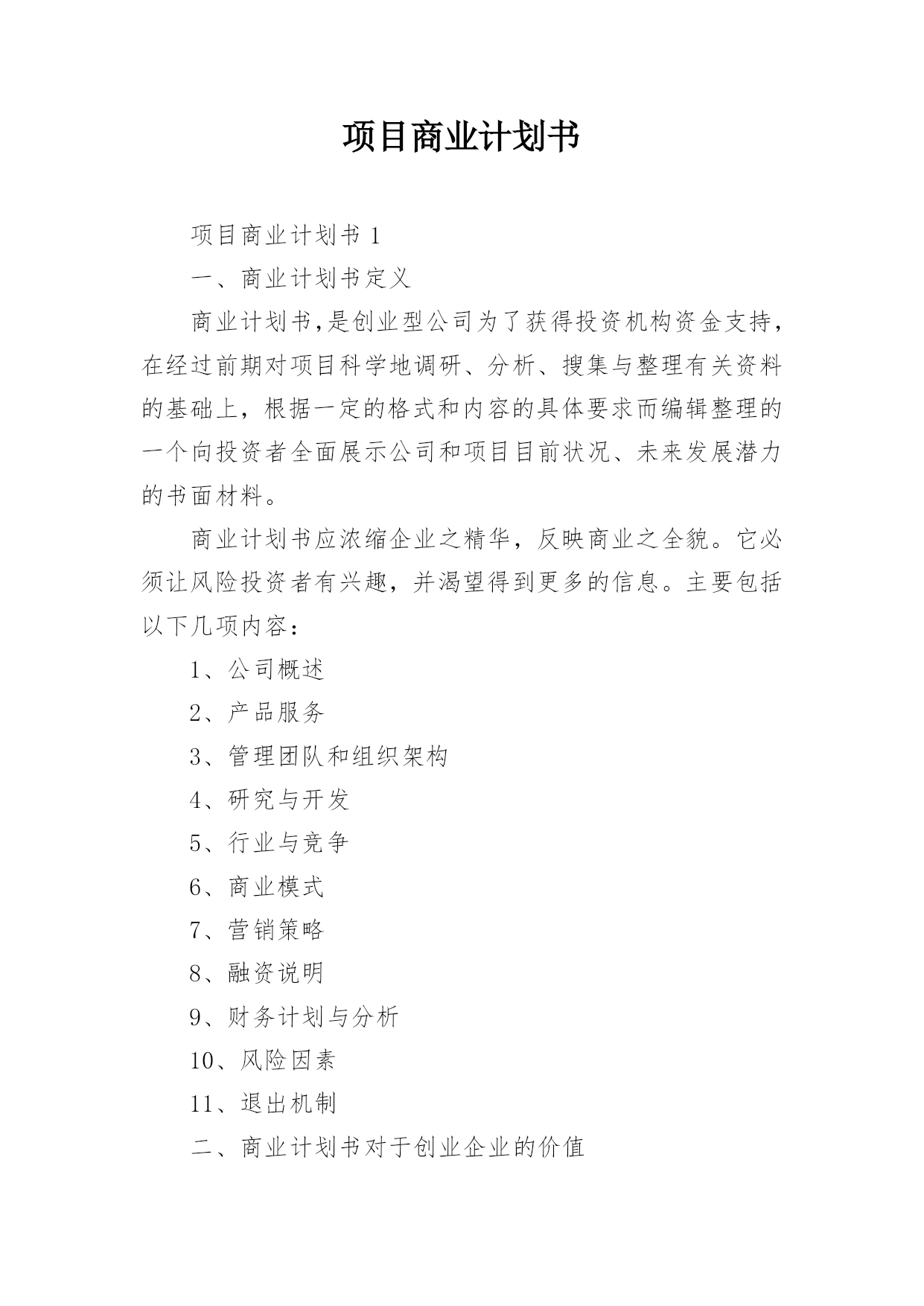 项目商业计划书

项目商业计划书 1

一、商业计划书定义

商业计划书,是创业型公司为了获得投资机构资金支持，在经过前期对项目科学地调研、分析、搜集与整理有关资料的基础上，根据一定的格式和内容的具体要求而编辑整理的一个向投资者全面展示公司和项目目前状况、未来发展潜力的书面材料。

商业计划书应浓缩企业之精华，反映商业之全貌。它必须让风险投资者有兴趣，并渴望得到更多的信息。主要包括以下几项内容：

1、公司概述

2、产品服务

3、管理团队和组织架构

4、研究与开发

5、行业与竞争

6、商业模式

7、营销策略

8、融资说明

9、财务计划与分析

10、风险因素

11、退出机制

二、商业计划书对于创业企业的价值